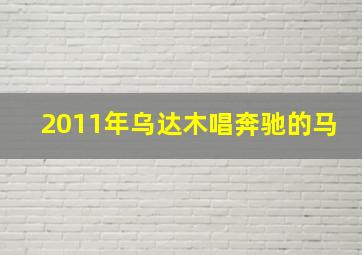 2011年乌达木唱奔驰的马